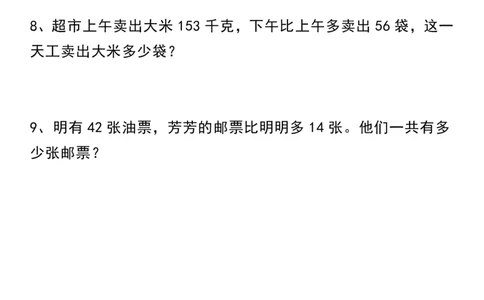 8、超市上午卖出大米 153 千克，下午比上午多卖出 56 袋，这一天工卖出大米多少袋？

9、明有 42 张油票，芳芳的邮票比明明多 14 张。他们一共有多少张邮票？